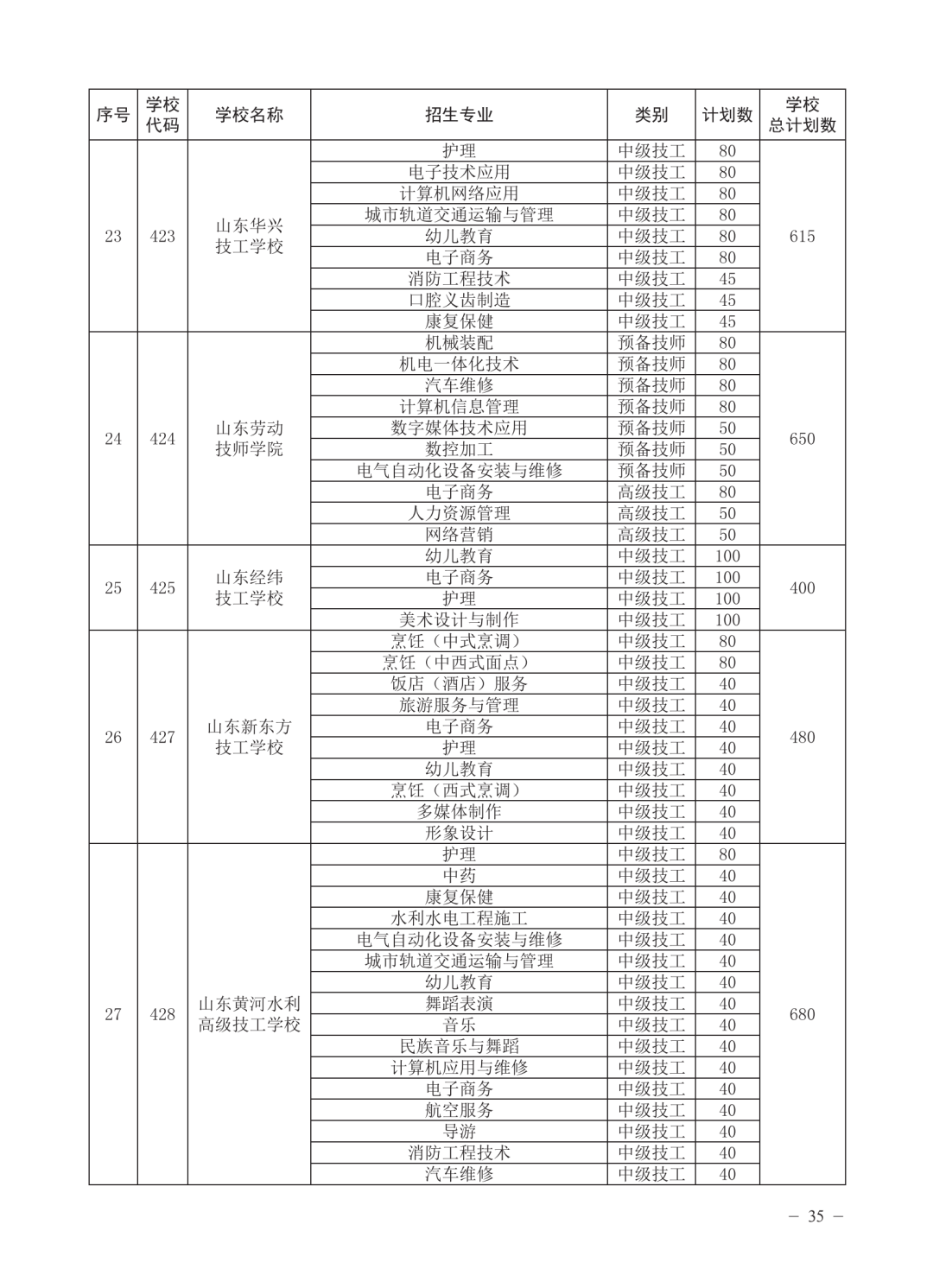 | 序号 | 学校代码 | 学校名称 | 招生专业 | 类别 | 计划数 | 学校总计划数 |
|---|---|---|---|---|---|---|
| 23 | 423 | 山东华兴技工学校 | 护理 | 中级技工 | 80 | 615 |
| | | | 电子技术应用 | 中级技工 | 80 | |
| | | | 计算机网络应用 | 中级技工 | 80 | |
| | | | 城市轨道交通运输与管理 | 中级技工 | 80 | |
| | | | 幼儿教育 | 中级技工 | 80 | |
| | | | 电子商务 | 中级技工 | 80 | |
| | | | 消防工程技术 | 中级技工 | 45 | |
| | | | 口腔义齿制造 | 中级技工 | 45 | |
| | | | 康复保健 | 中级技工 | 45 | |
| 24 | 424 | 山东劳动技师学院 | 机械装配 | 预备技师 | 80 | 650 |
| | | | 机电一体化技术 | 预备技师 | 80 | |
| | | | 汽车维修 | 预备技师 | 80 | |
| | | | 计算机信息管理 | 预备技师 | 80 | |
| | | | 数字媒体技术应用 | 预备技师 | 50 | |
| | | | 数控加工 | 预备技师 | 50 | |
| | | | 电气自动化设备安装与维修 | 预备技师 | 50 | |
| | | | 电子商务 | 高级技工 | 80 | |
| | | | 人力资源管理 | 高级技工 | 50 | |
| | | | 网络营销 | 高级技工 | 50 | |
| 25 | 425 | 山东经纬技工学校 | 幼儿教育 | 中级技工 | 100 | 400 |
| | | | 电子商务 | 中级技工 | 100 | |
| | | | 护理 | 中级技工 | 100 | |
| | | | 美术设计与制作 | 中级技工 | 100 | |
| 26 | 427 | 山东新东方技工学校 | 烹饪（中式烹调） | 中级技工 | 80 | 480 |
| | | | 烹饪（中西式面点） | 中级技工 | 80 | |
| | | | 饭店（酒店）服务 | 中级技工 | 40 | |
| | | | 旅游服务与管理 | 中级技工 | 40 | |
| | | | 电子商务 | 中级技工 | 40 | |
| | | | 护理 | 中级技工 | 40 | |
| | | | 幼儿教育 | 中级技工 | 40 | |
| | | | 烹饪（西式烹调） | 中级技工 | 40 | |
| | | | 多媒体制作 | 中级技工 | 40 | |
| | | | 形象设计 | 中级技工 | 40 | |
| 27 | 428 | 山东黄河水利高级技工学校 | 护理 | 中级技工 | 80 | 680 |
| | | | 中药 | 中级技工 | 40 | |
| | | | 康复保健 | 中级技工 | 40 | |
| | | | 水利水电工程施工 | 中级技工 | 40 | |
| | | | 电气自动化设备安装与维修 | 中级技工 | 40 | |
| | | | 城市轨道交通运输与管理 | 中级技工 | 40 | |
| | | | 幼儿教育 | 中级技工 | 40 | |
| | | | 舞蹈表演 | 中级技工 | 40 | |
| | | | 音乐 | 中级技工 | 40 | |
| | | | 民族音乐与舞蹈 | 中级技工 | 40 | |
| | | | 计算机应用与维修 | 中级技工 | 40 | |
| | | | 电子商务 | 中级技工 | 40 | |
| | | | 航空服务 | 中级技工 | 40 | |
| | | | 导游 | 中级技工 | 40 | |
| | | | 消防工程技术 | 中级技工 | 40 | |
| | | | 汽车维修 | 中级技工 | 40 | |

— 35 —